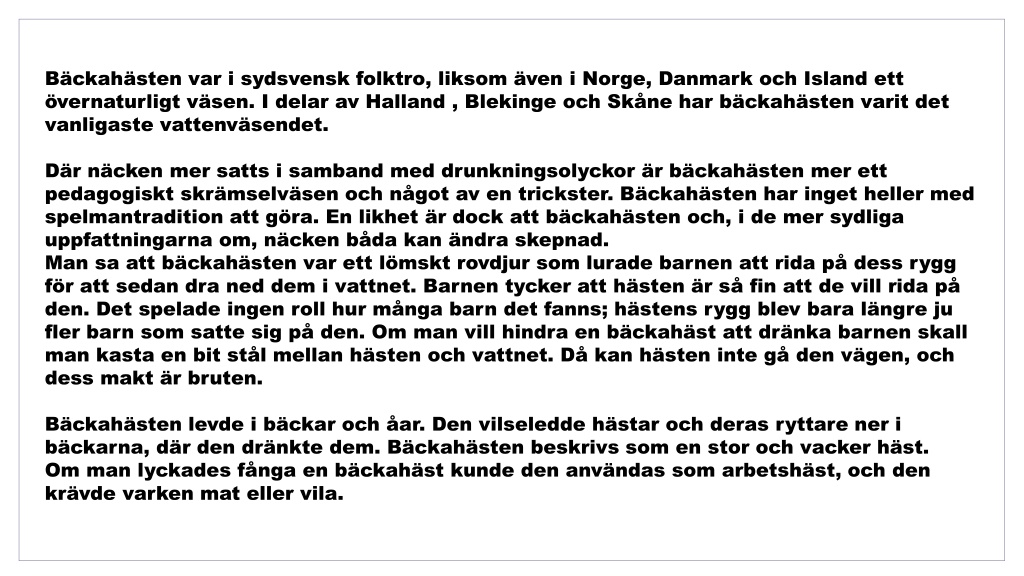 Bäckahästen var i sydsvensk folktro, liksom även i Norge, Danmark och Island ett övernaturligt väsen. I delar av Halland , Blekinge och Skåne har bäckahästen varit det vanligaste vattenväsendet.

Där näcken mer satts i samband med drunkningsolyckor är bäckahästen mer ett pedagogiskt skrämselväsen och något av en trickster. Bäckahästen har inget heller med spelmantradition att göra. En likhet är dock att bäckahästen och, i de mer sydliga uppfattningarna om, näcken båda kan ändra skepnad.
Man sa att bäckahästen var ett lömskt rovdjur som lurade barnen att rida på dess rygg för att sedan dra ned dem i vattnet. Barnen tycker att hästen är så fin att de vill rida på den. Det spelade ingen roll hur många barn det fanns; hästens rygg blev bara längre ju fler barn som satte sig på den. Om man vill hindra en bäckahäst att dränka barnen skall man kasta en bit stål mellan hästen och vattnet. Då kan hästen inte gå den vägen, och dess makt är bruten.

Bäckahästen levde i bäckar och åar. Den vilseledde hästar och deras ryttare ner i bäckarna, där den dränkte dem. Bäckahästen beskrivs som en stor och vacker häst.
Om man lyckades fånga en bäckahäst kunde den användas som arbetshäst, och den krävde varken mat eller vila.